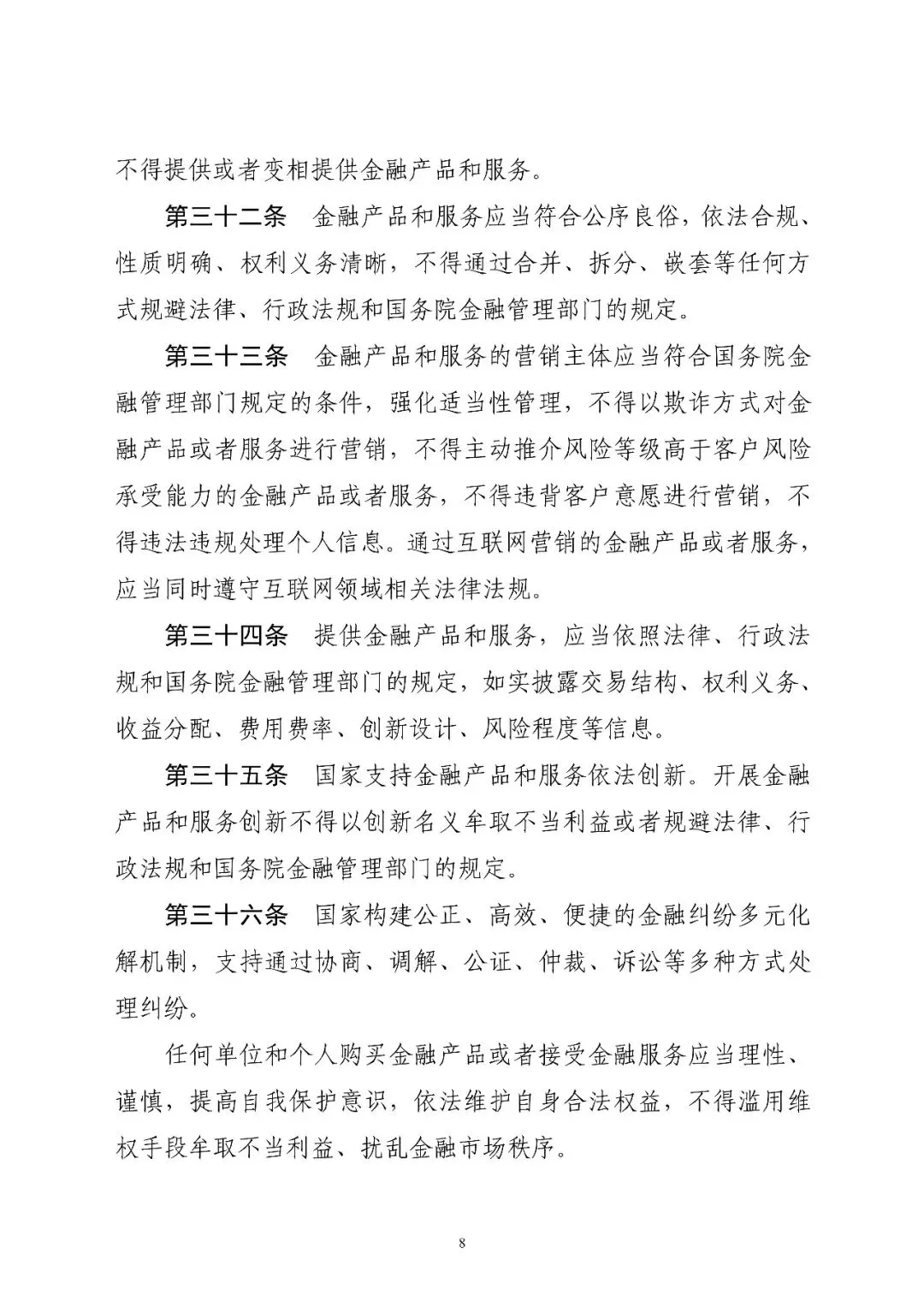 不得提供或者变相提供金融产品和服务。

第三十二条　金融产品和服务应当符合公序良俗，依法合规、性质明确、权利义务清晰，不得通过合并、拆分、嵌套等任何方式规避法律、行政法规和国务院金融管理部门的规定。

第三十三条　金融产品和服务的营销主体应当符合国务院金融管理部门规定的条件，强化适当性管理，不得以欺诈方式对金融产品或者服务进行营销，不得主动推介风险等级高于客户风险承受能力的金融产品或者服务，不得违背客户意愿进行营销，不得违法违规处理个人信息。通过互联网营销的金融产品或者服务，应当同时遵守互联网领域相关法律法规。

第三十四条　提供金融产品和服务，应当依照法律、行政法规和国务院金融管理部门的规定，如实披露交易结构、权利义务、收益分配、费用费率、创新设计、风险程度等信息。

第三十五条　国家支持金融产品和服务依法创新。开展金融产品和服务创新不得以创新名义牟取不当利益或者规避法律、行政法规和国务院金融管理部门的规定。

第三十六条　国家构建公正、高效、便捷的金融纠纷多元化解机制，支持通过协商、调解、公证、仲裁、诉讼等多种方式处理纠纷。

任何单位和个人购买金融产品或者接受金融服务应当理性、谨慎，提高自我保护意识，依法维护自身合法权益，不得滥用维权手段牟取不当利益、扰乱金融市场秩序。

8